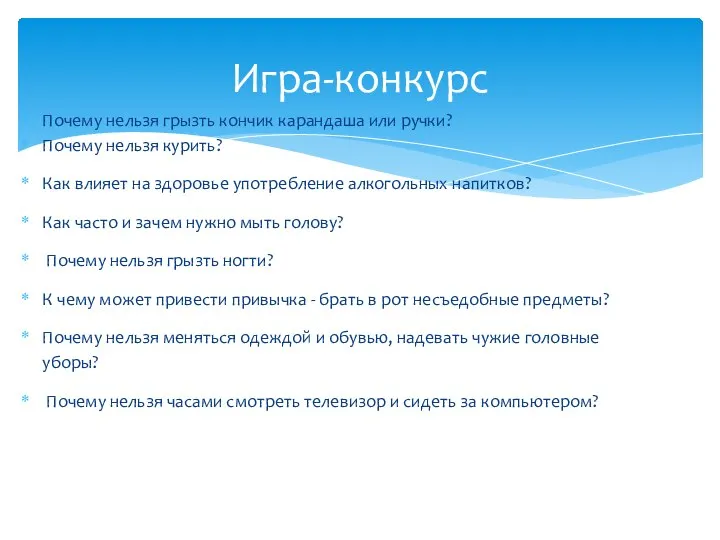 Игра-конкурс

Почему нельзя грызть кончик карандаша или ручки?
Почему нельзя курить?

* Как влияет на здоровье употребление алкогольных напитков?

* Как часто и зачем нужно мыть голову?

* Почему нельзя грызть ногти?

* К чему может привести привычка - брать в рот несъедобные предметы?

* Почему нельзя меняться одеждой и обувью, надевать чужие головные уборы?

* Почему нельзя часами смотреть телевизор и сидеть за компьютером?